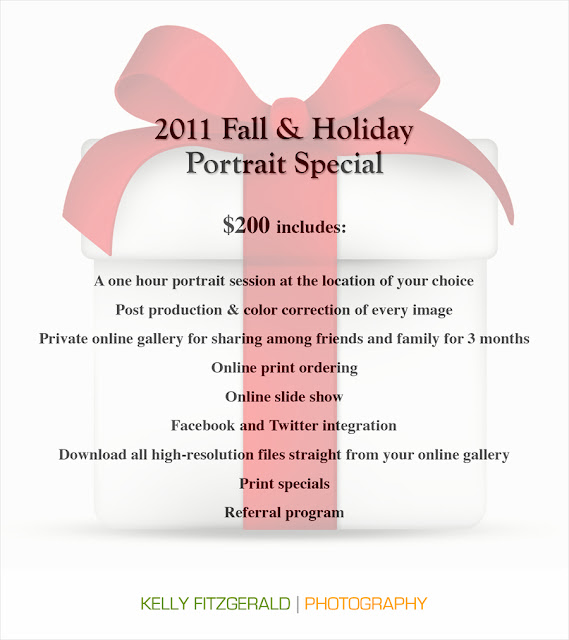 2011 Fall & Holiday
Portrait Special

$200 includes:

A one hour portrait session at the location of your choice

Post production & color correction of every image

Private online gallery for sharing among friends and family for 3 months

Online print ordering

Online slide show

Facebook and Twitter integration

Download all high-resolution files straight from your online gallery

Print specials

Referral program

KELLY FITZGERALD | PHOTOGRAPHY